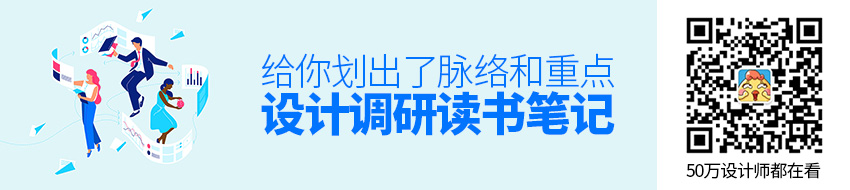 给你划出了脉络和重点
设计调研读书笔记

50万设计师都在看